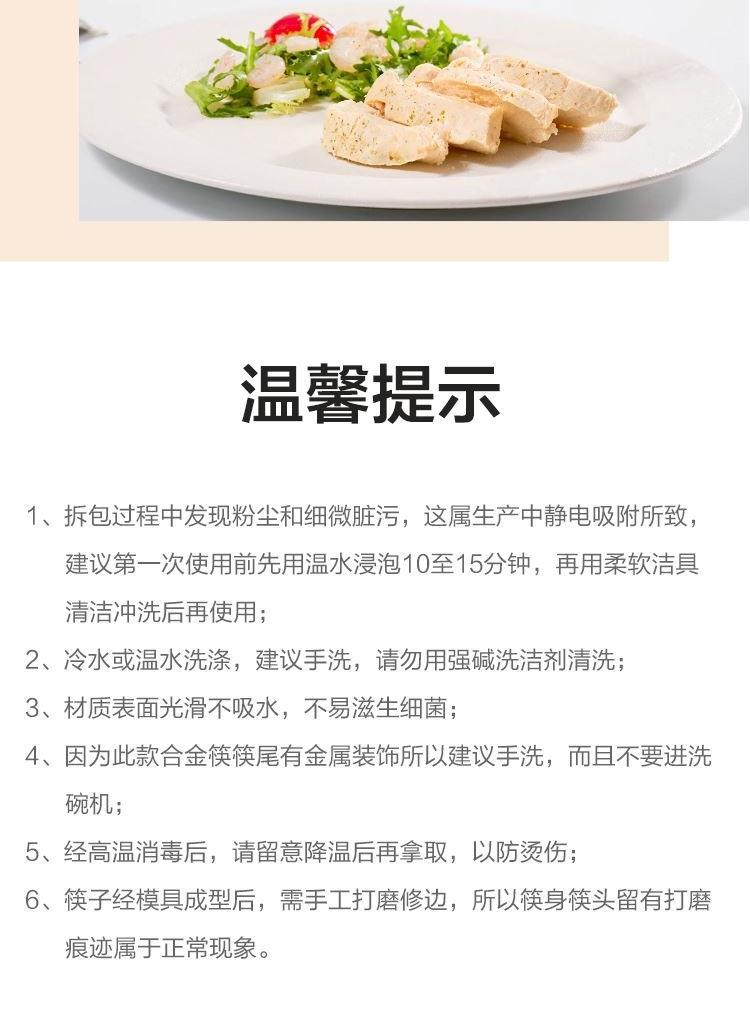 温馨提示

1、拆包过程中发现粉尘和细微脏污，这属生产中静电吸附所致，建议第一次使用前先用温水浸泡10至15分钟，再用柔软洁具清洁冲洗后再使用；

2、冷水或温水洗涤，建议手洗，请勿用强碱洗洁剂清洗；

3、材质表面光滑不吸水，不易滋生细菌；

4、因为此款合金筷筷尾有金属装饰所以建议手洗，而且不要进洗碗机；

5、经高温消毒后，请留意降温后再拿取，以防烫伤；

6、筷子经模具成型后，需手工打磨修边，所以筷身筷头留有打磨痕迹属于正常现象。